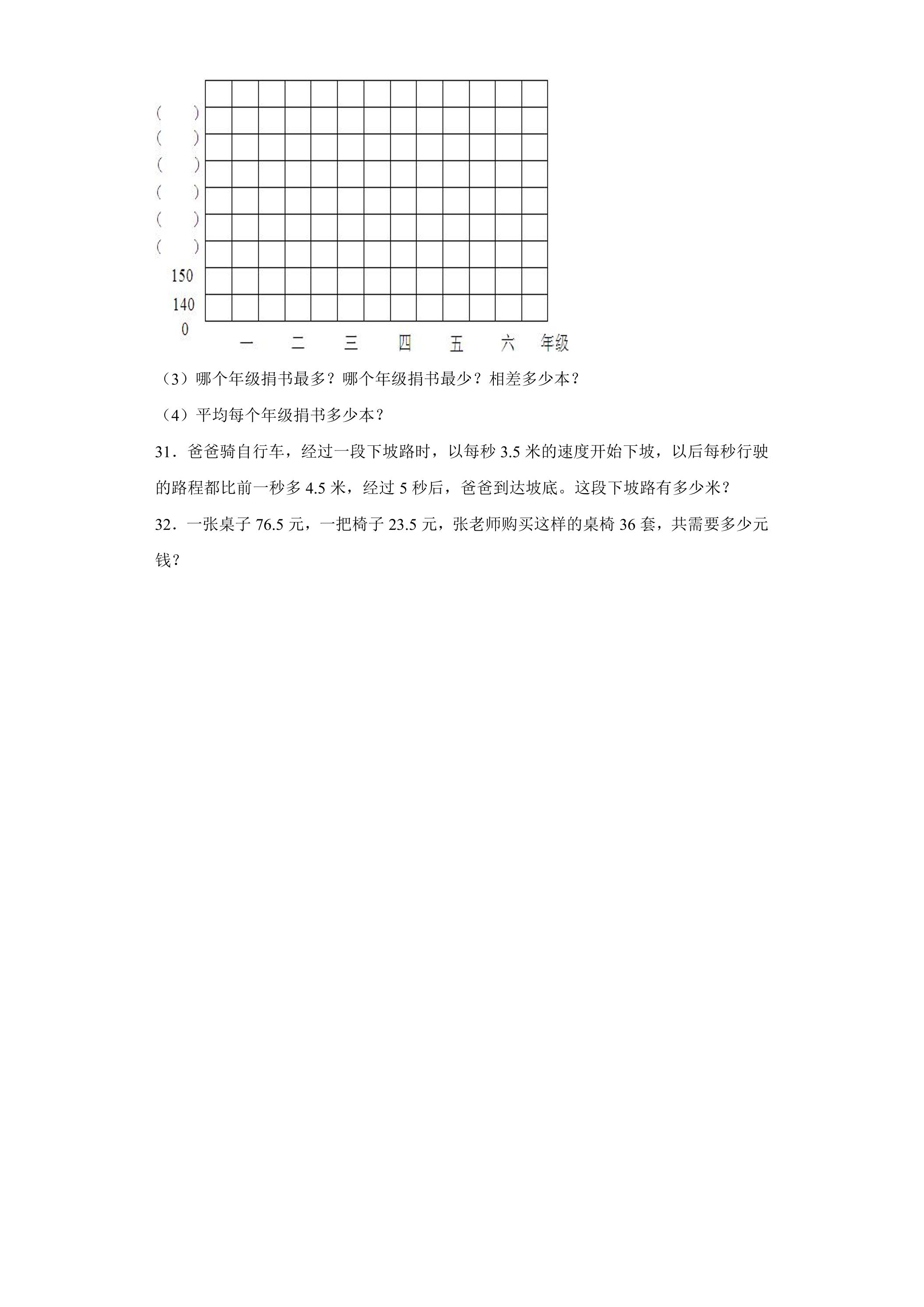 ( )
( )
( )
( )
( )
( )
150
140
0

一 二 三 四 五 六 年级

（3）哪个年级捐书最多？哪个年级捐书最少？相差多少本？

（4）平均每个年级捐书多少本？

31．爸爸骑自行车，经过一段下坡路时，以每秒3.5米的速度开始下坡，以后每秒行驶的路程都比前一秒多4.5米，经过5秒后，爸爸到达坡底。这段下坡路有多少米？

32．一张桌子76.5元，一把椅子23.5元，张老师购买这样的桌椅36套，共需要多少元钱？